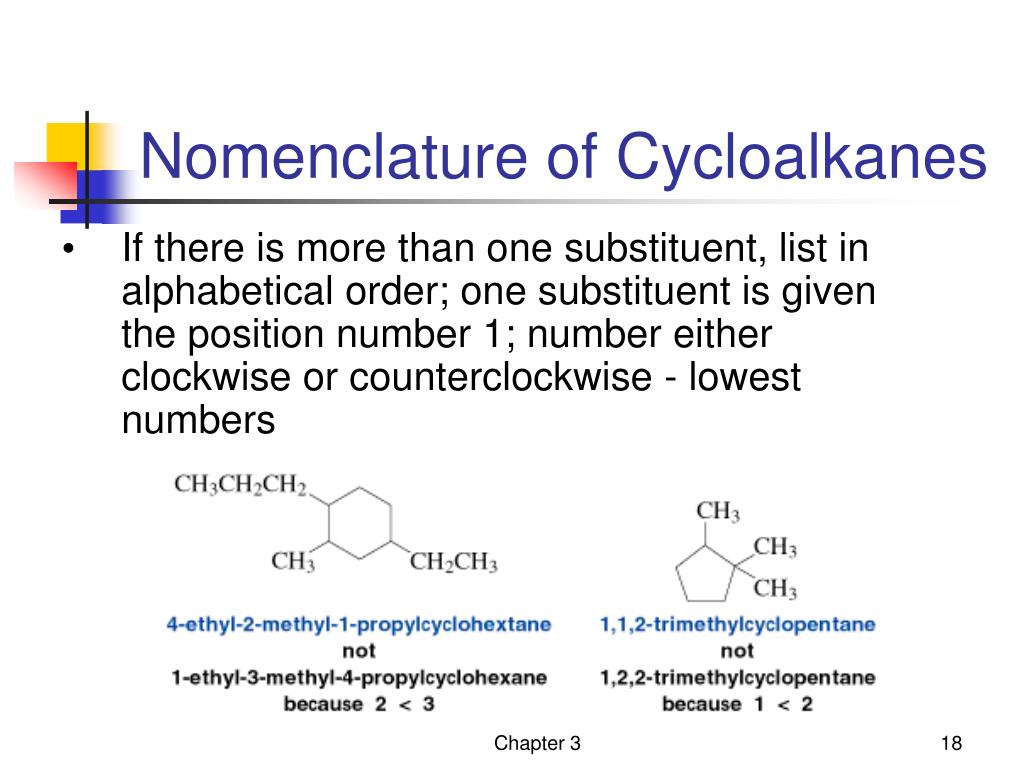 Nomenclature of Cycloalkanes

• If there is more than one substituent, list in alphabetical order; one substituent is given the position number 1; number either clockwise or counterclockwise - lowest numbers

$CH_3CH_2CH_2$
$CH_3$
$CH_2CH_3$

4-ethyl-2-methyl-1-propylcyclohextane
not
1-ethyl-3-methyl-4-propylcyclohexane
because 2 < 3

$CH_3$
$CH_3$
$CH_3$

1,1,2-trimethylcyclopentane
not
1,2,2-trimethylcyclopentane
because 1 < 2

Chapter 3

18